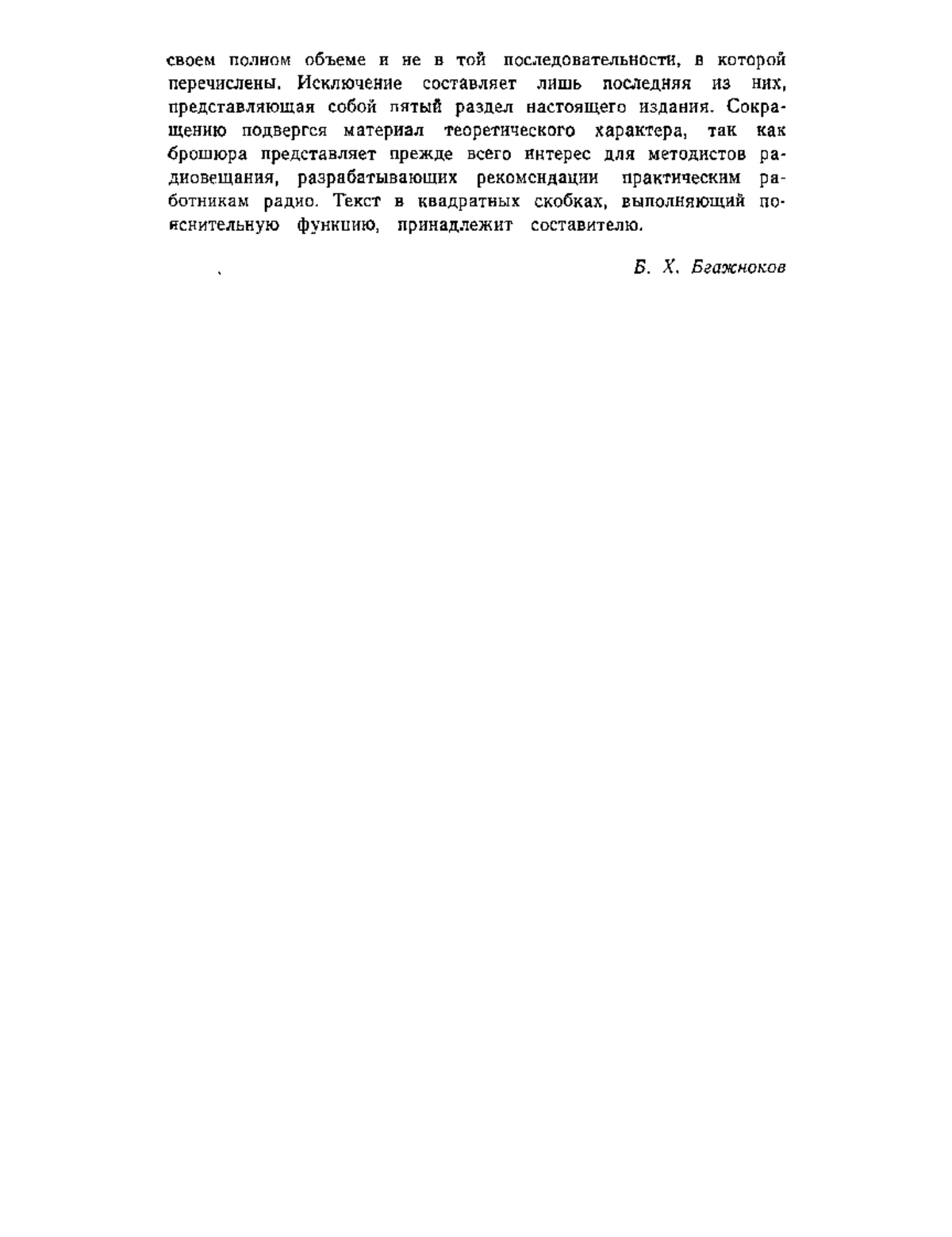 своем полном объеме и не в той последовательности, в которой перечислены. Исключение составляет лишь последняя из них, представляющая собой пятый раздел настоящего издания. Сокращению подвергся материал теоретического характера, так как брошюра представляет прежде всего интерес для методистов радиовещания, разрабатывающих рекомендации практическим работникам радио. Текст в квадратных скобках, выполняющий пояснительную функцию, принадлежит составителю.

Б. Х. Бгажноков